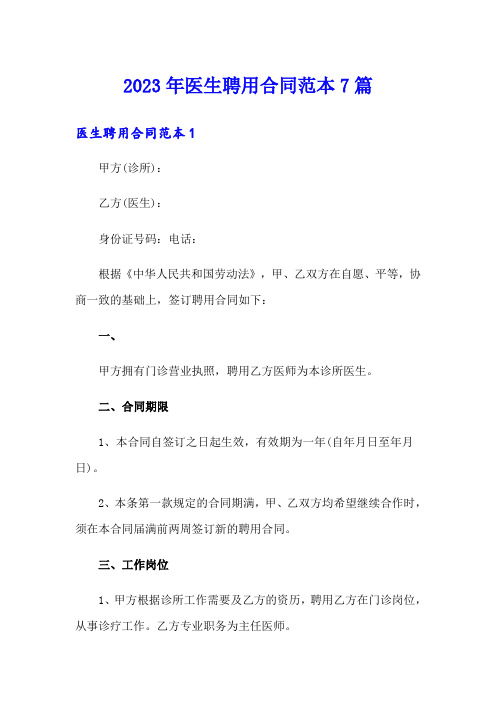 2023年医生聘用合同范本7篇

医生聘用合同范本1

甲方(诊所)：

乙方(医生)：

身份证号码：电话：

根据《中华人民共和国劳动法》，甲、乙双方在自愿、平等，协商一致的基础上，签订聘用合同如下：

一、

甲方拥有门诊营业执照，聘用乙方医师为本诊所医生。

二、合同期限

1、本合同自签订之日起生效，有效期为一年(自年月日至年月日)。

2、本条第一款规定的合同期满，甲、乙双方均希望继续合作时，须在本合同届满前两周签订新的聘用合同。

三、工作岗位

1、甲方根据诊所工作需要及乙方的资历，聘用乙方在门诊岗位，从事诊疗工作。乙方专业职务为主任医师。